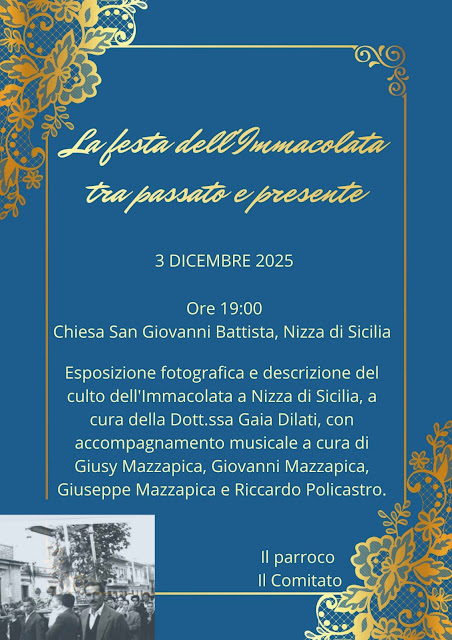 La festa dell'Immacolata tra passato e presente

3 DICEMBRE 2025

Ore 19:00
Chiesa San Giovanni Battista, Nizza di Sicilia

Esposizione fotografica e descrizione del culto dell'Immacolata a Nizza di Sicilia, a cura della Dott.ssa Gaia Dilati, con accompagnamento musicale a cura di Giusy Mazzapica, Giovanni Mazzapica, Giuseppe Mazzapica e Riccardo Policastro.

Il parroco
Il Comitato